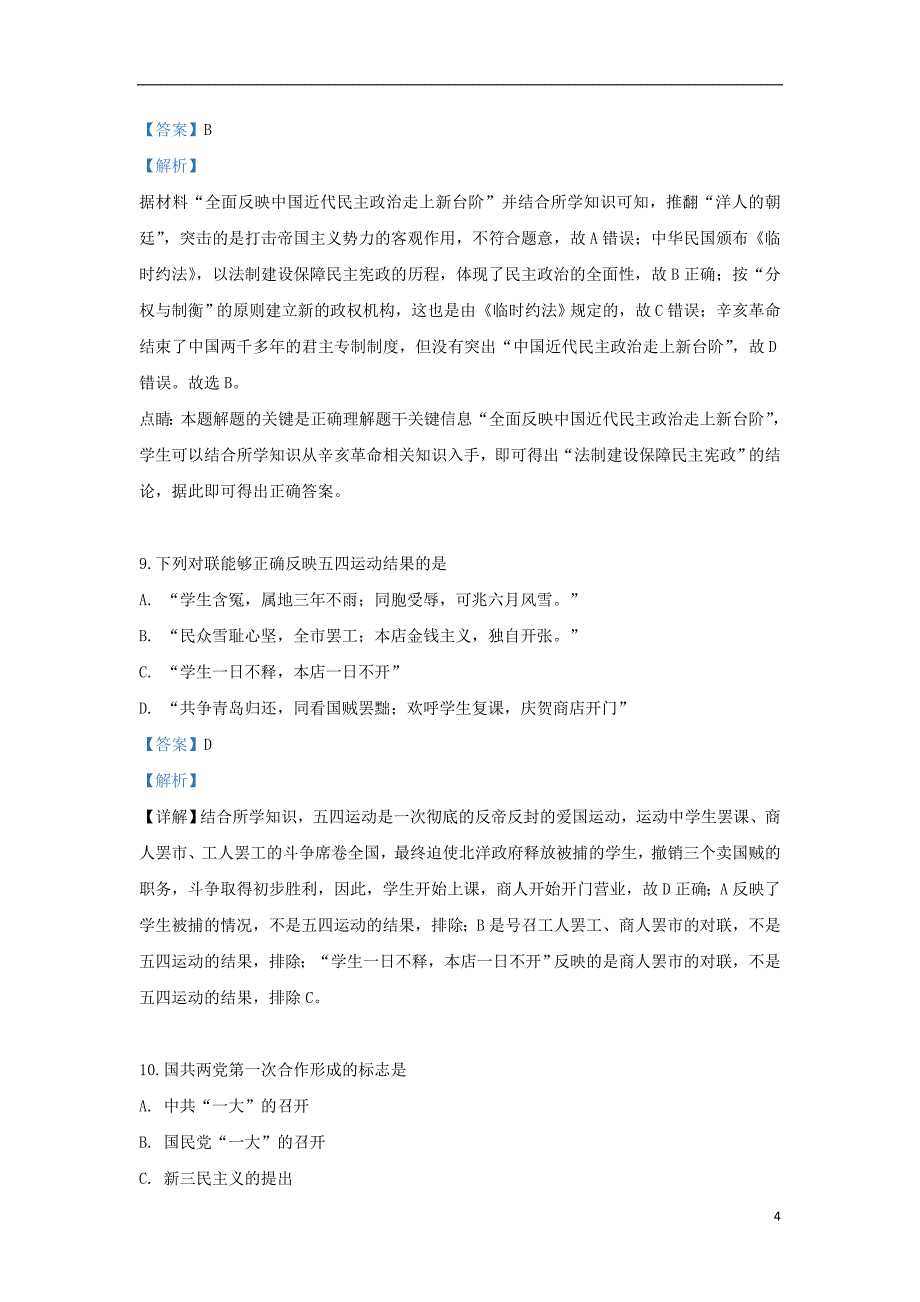 【答案】B

【解析】

据材料“全面反映中国近代民主政治走上新台阶”并结合所学知识可知，推翻“洋人的朝廷”，突击的是打击帝国主义势力的客观作用，不符合题意，故A错误；中华民国颁布《临时约法》，以法制建设保障民主宪政的历程，体现了民主政治的全面性，故B正确；按“分权与制衡”的原则建立新的政权机构，这也是由《临时约法》规定的，故C错误；辛亥革命结束了中国两千多年的君主专制制度，但没有突出“中国近代民主政治走上新台阶”，故D错误。故选B。

点睛：本题解题的关键是正确理解题干关键信息“全面反映中国近代民主政治走上新台阶”，学生可以结合所学知识从辛亥革命相关知识入手，即可得出“法制建设保障民主宪政”的结论，据此即可得出正确答案。

9.下列对联能够正确反映五四运动结果的是

A. “学生含冤，属地三年不雨；同胞受辱，可兆六月风雪。”

B. “民众雪耻心坚，全市罢工；本店金钱主义，独自开张。”

C. “学生一日不释，本店一日不开”

D. “共争青岛归还，同看国贼罢黜；欢呼学生复课，庆贺商店开门”

【答案】D

【解析】

【详解】结合所学知识，五四运动是一次彻底的反帝反封的爱国运动，运动中学生罢课、商人罢市、工人罢工的斗争席卷全国，最终迫使北洋政府释放被捕的学生，撤销三个卖国贼的职务，斗争取得初步胜利，因此，学生开始上课，商人开始开门营业，故D正确；A反映了学生被捕的情况，不是五四运动的结果，排除；B是号召工人罢工、商人罢市的对联，不是五四运动的结果，排除；“学生一日不释，本店一日不开”反映的是商人罢市的对联，不是五四运动的结果，排除C。

10.国共两党第一次合作形成的标志是

A. 中共“一大”的召开

B. 国民党“一大”的召开

C. 新三民主义的提出

4